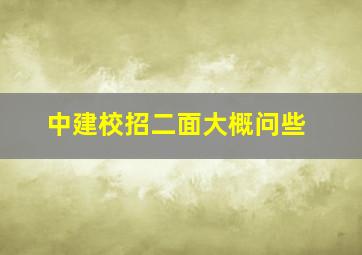 中建校招二面大概问些